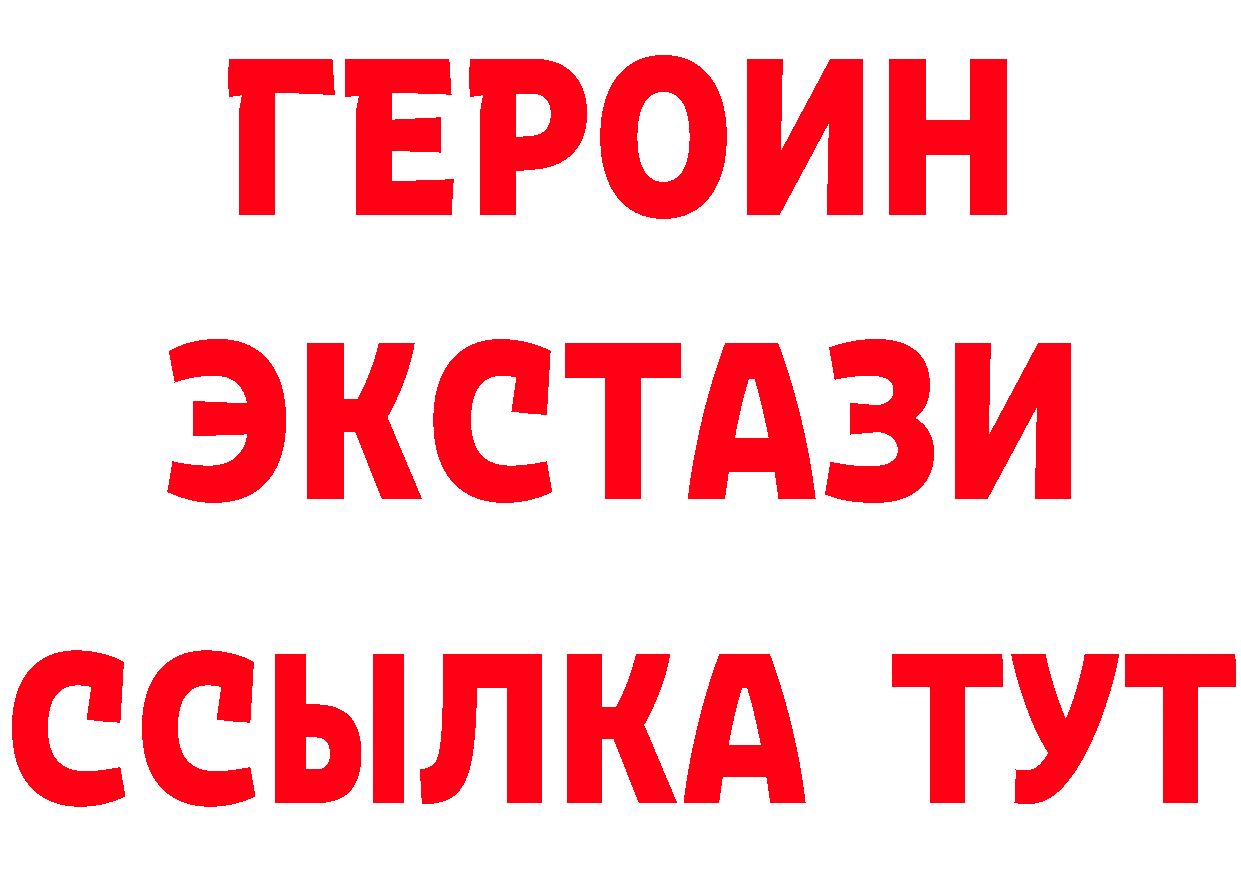 ГЕРОИН
ЭКСТАЗИ
ССЫЛКА ТУТ